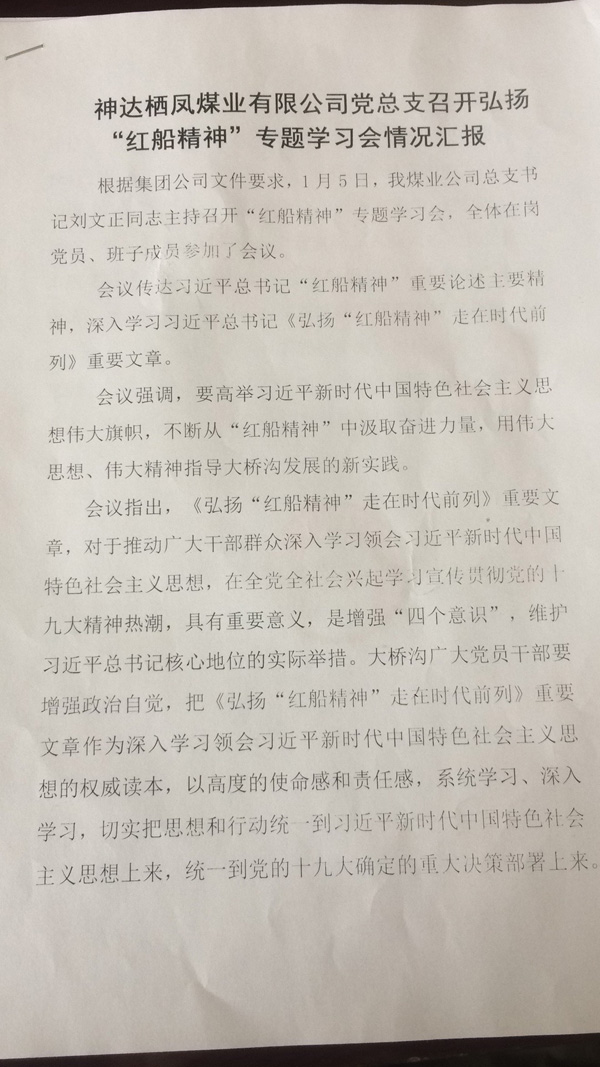 神达栖凤煤业有限公司党总支召开弘扬“红船精神”专题学习会情况汇报

根据集团公司文件要求，1月5日，我煤业公司总支书记刘文正同志主持召开“红船精神”专题学习会，全体在岗党员、班子成员参加了会议。

会议传达习近平总书记“红船精神”重要论述主要精神，深入学习习近平总书记《弘扬“红船精神”走在时代前列》重要文章。

会议强调，要高举习近平新时代中国特色社会主义思想伟大旗帜，不断从“红船精神”中汲取奋进力量，用伟大思想、伟大精神指导大桥沟发展的新实践。

会议指出，《弘扬“红船精神”走在时代前列》重要文章，对于推动广大干部群众深入学习领会习近平新时代中国特色社会主义思想，在全党全社会兴起学习宣传贯彻党的十九大精神热潮，具有重要意义，是增强“四个意识”，维护习近平总书记核心地位的实际举措。大桥沟广大党员干部要增强政治自觉，把《弘扬“红船精神”走在时代前列》重要文章作为深入学习领会习近平新时代中国特色社会主义思想的权威读本，以高度的使命感和责任感，系统学习、深入学习，切实把思想和行动统一到习近平新时代中国特色社会主义思想上来，统一到党的十九大确定的重大决策部署上来。